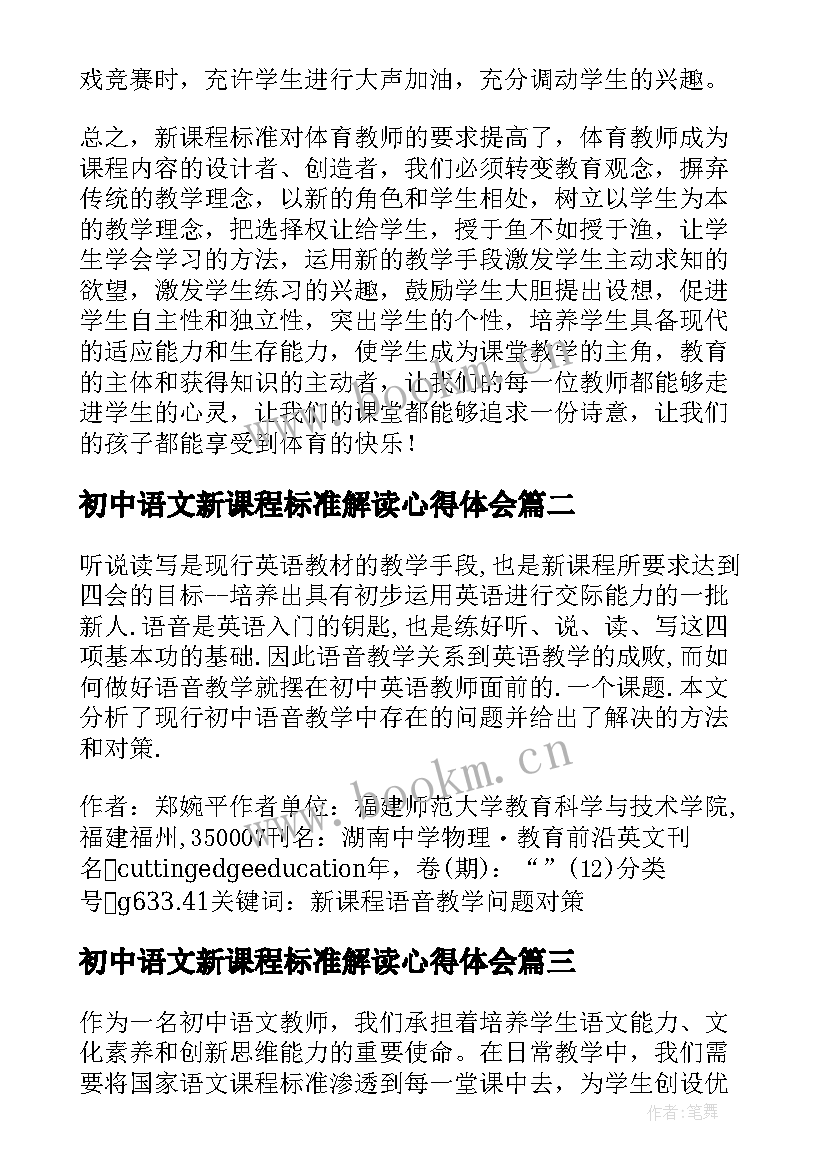 戏竞赛时，充许学生进行大声加油，充分调动学生的兴趣。

总之，新课程标准对体育教师的要求提高了，体育教师成为课程内容的设计者、创造者，我们必须转变教育观念，摒弃传统的教学理念，以新的角色和学生相处，树立以学生为本的教学理念，把选择权让给学生，授于鱼不如授于渔，让学生学会学习的方法，运用新的教学手段激发学生主动求知的欲望，激发学生练习的兴趣，鼓励学生大胆提出设想，促进学生自主性和独立性，突出学生的个性，培养学生具备现代的适应能力和生存能力，使学生成为课堂教学的主角，教育的主体和获得知识的主动者，让我们的每一位教师都能够走进学生的心灵，让我们的课堂都能够追求一份诗意，让我们的孩子都能享受到体育的快乐！

初中语文新课程标准解读心得体会篇二

听说读写是现行英语教材的教学手段,也是新课程所要求达到四会的目标--培养出具有初步运用英语进行交际能力的一批新人.语音是英语入门的钥匙,也是练好听、说、读、写这四项基本功的基础.因此语音教学关系到英语教学的成败,而如何做好语音教学就摆在初中英语教师面前的.一个课题.本文分析了现行初中语音教学中存在的问题并给出了解决的方法和对策.

www.bookm.cn

作者：郑婉平作者单位：福建师范大学教育科学与技术学院,福建福州,350007刊名：湖南中学物理·教育前沿英文刊名cuttingedgeeducation年，卷(期)：“”(12)分类号g633.41关键词：新课程语音教学问题对策

初中语文新课程标准解读心得体会篇三

作为一名初中语文教师，我们承担着培养学生语文能力、文化素养和创新思维能力的重要使命。在日常教学中，我们需要将国家语文课程标准渗透到每一堂课中去，为学生创设优

作者：笔舞